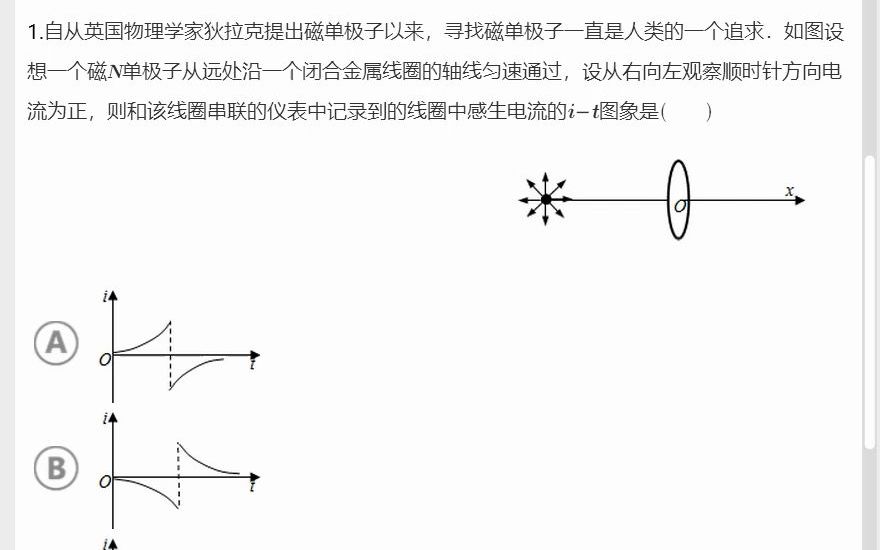 1.自从英国物理学家狄拉克提出磁单极子以来，寻找磁单极子一直是人类的一个追求．如图设想一个磁$N$单极子从远处沿一个闭合金属线圈的轴线匀速通过，设从右向左观察顺时针方向电流为正，则和该线圈串联的仪表中记录到的线圈中感生电流的$i-t$图象是(　　)

$O$
$x$

A
$i$
$O$
$t$

B
$i$
$O$
$t$

$i$